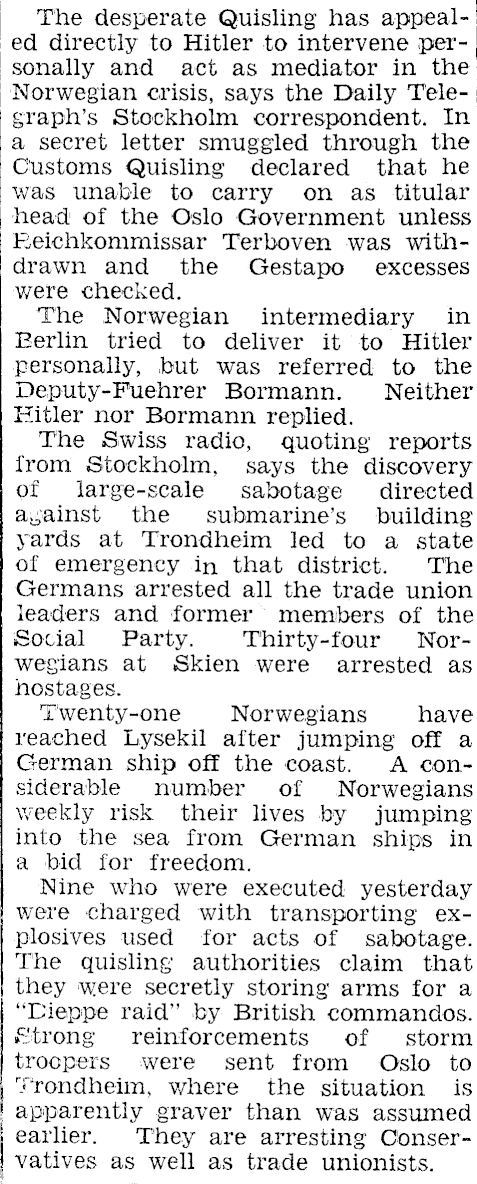 The desperate Quisling has appealed directly to Hitler to intervene personally and act as mediator in the Norwegian crisis, says the Daily Telegraph's Stockholm correspondent. In a secret letter smuggled through the Customs Quisling declared that he was unable to carry on as titular head of the Oslo Government unless Reichkommissar Terboven was withdrawn and the Gestapo excesses were checked.

The Norwegian intermediary in Berlin tried to deliver it to Hitler personally, but was referred to the Deputy-Fuehrer Bormann. Neither Hitler nor Bormann replied.

The Swiss radio, quoting reports from Stockholm, says the discovery of large-scale sabotage directed against the submarine's building yards at Trondheim led to a state of emergency in that district. The Germans arrested all the trade union leaders and former members of the Social Party. Thirty-four Norwegians at Skien were arrested as hostages.

Twenty-one Norwegians have reached Lysekil after jumping off a German ship off the coast. A considerable number of Norwegians weekly risk their lives by jumping into the sea from German ships in a bid for freedom.

Nine who were executed yesterday were charged with transporting explosives used for acts of sabotage. The quisling authorities claim that they were secretly storing arms for a "Dieppe raid" by British commandos. Strong reinforcements of storm troopers were sent from Oslo to Trondheim, where the situation is apparently graver than was assumed earlier. They are arresting Conservatives as well as trade unionists.